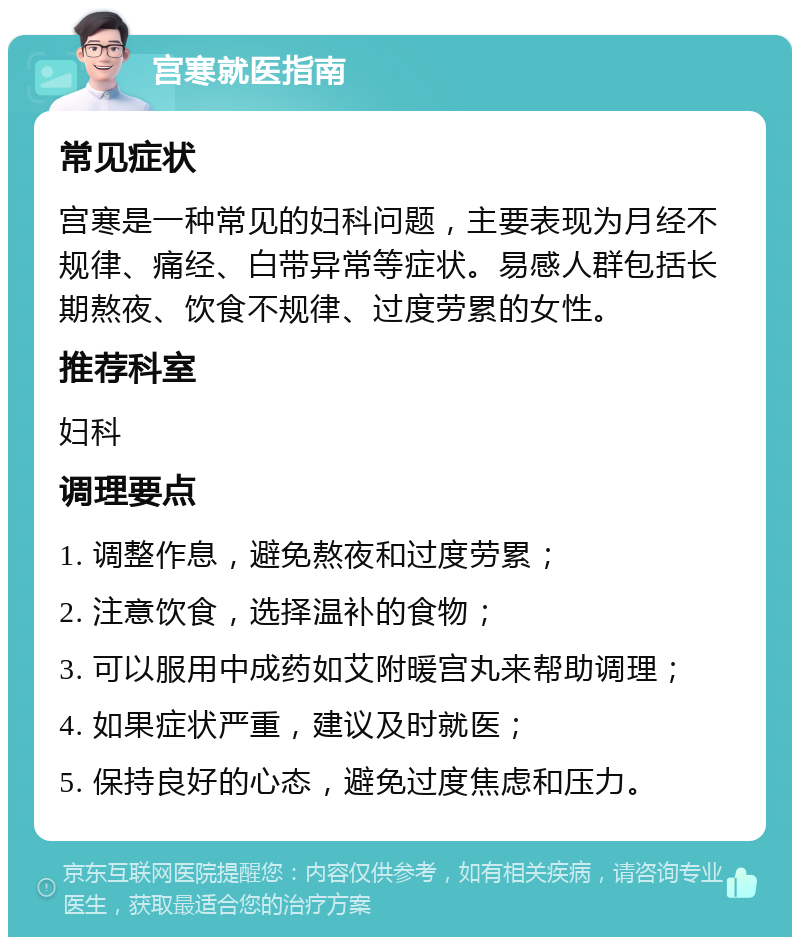 宫寒就医指南

常见症状

宫寒是一种常见的妇科问题，主要表现为月经不规律、痛经、白带异常等症状。易感人群包括长期熬夜、饮食不规律、过度劳累的女性。

推荐科室

妇科

调理要点

1. 调整作息，避免熬夜和过度劳累；

2. 注意饮食，选择温补的食物；

3. 可以服用中成药如艾附暖宫丸来帮助调理；

4. 如果症状严重，建议及时就医；

5. 保持良好的心态，避免过度焦虑和压力。

京东互联网医院提醒您：内容仅供参考，如有相关疾病，请咨询专业医生，获取最适合您的治疗方案